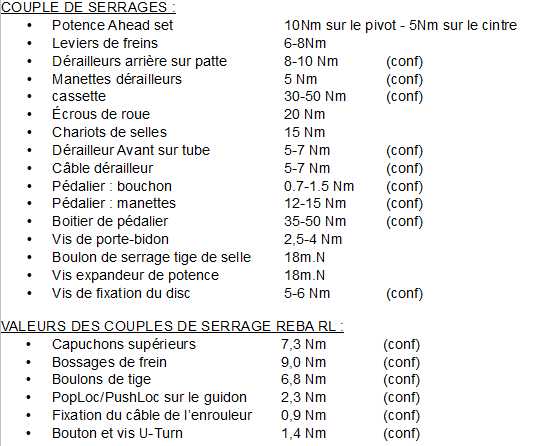 COUPLE DE SERRAGES :

- Potence Ahead set 10Nm sur le pivot - 5Nm sur le cintre
- Leviers de freins 6-8Nm
- Dérailleurs arrière sur patte 8-10 Nm (conf)
- Manettes dérailleurs 5 Nm (conf)
- cassette 30-50 Nm (conf)
- Écrous de roue 20 Nm
- Chariots de selles 15 Nm
- Dérailleur Avant sur tube 5-7 Nm (conf)
- Câble dérailleur 5-7 Nm (conf)
- Pédalier : bouchon 0.7-1.5 Nm (conf)
- Pédalier : manettes 12-15 Nm (conf)
- Boitier de pédalier 35-50 Nm (conf)
- Vis de porte-bidon 2,5-4 Nm
- Boulon de serrage tige de selle 18m.N
- Vis expandeur de potence 18m.N
- Vis de fixation du disc 5-6 Nm (conf)

VALEURS DES COUPLES DE SERRAGE REBA RL :

- Capuchons supérieurs 7,3 Nm (conf)
- Bossages de frein 9,0 Nm (conf)
- Boulons de tige 6,8 Nm (conf)
- PopLoc/PushLoc sur le guidon 2,3 Nm (conf)
- Fixation du câble de l'enrouleur 0,9 Nm (conf)
- Bouton et vis U-Turn 1,4 Nm (conf)